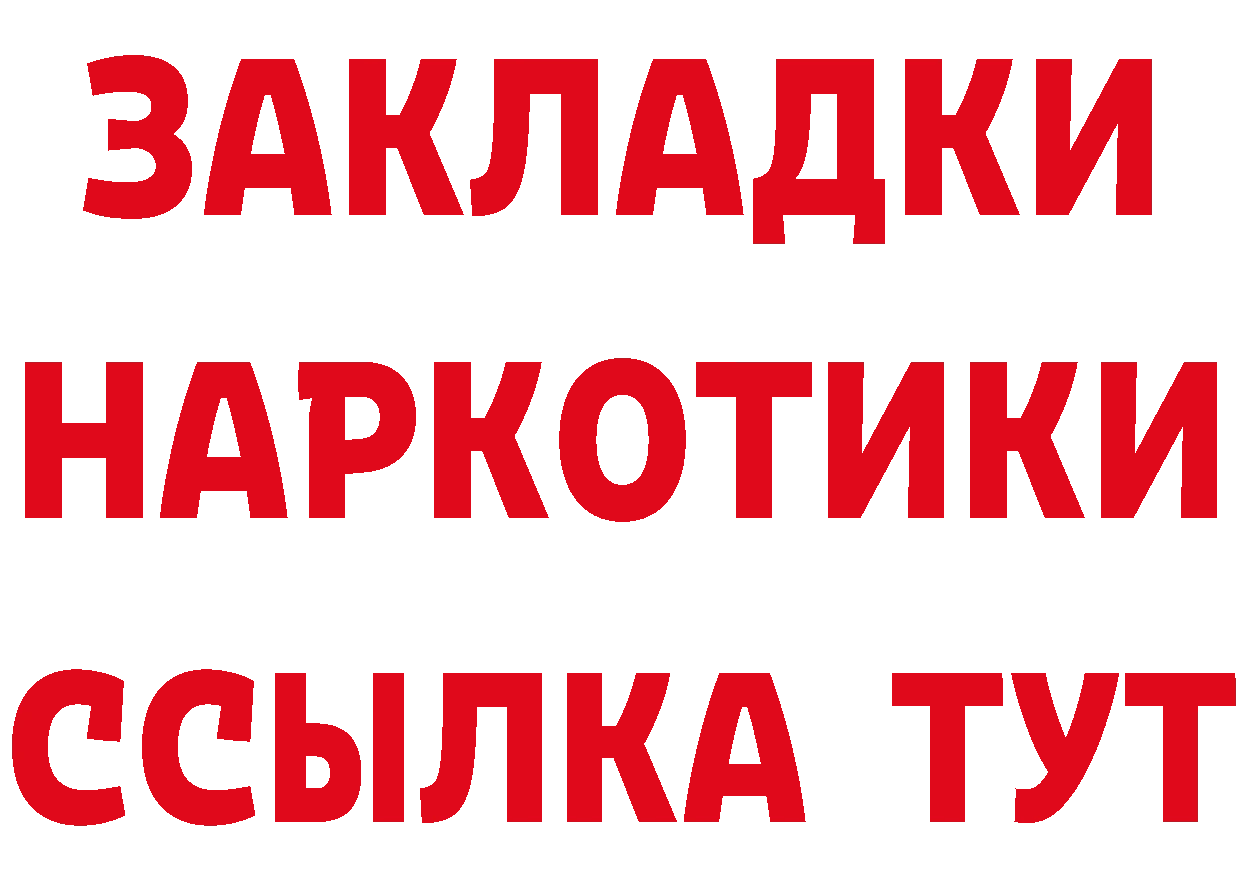 ЗАКЛАДКИ НАРКОТИКИ ССЫЛКА ТУТ